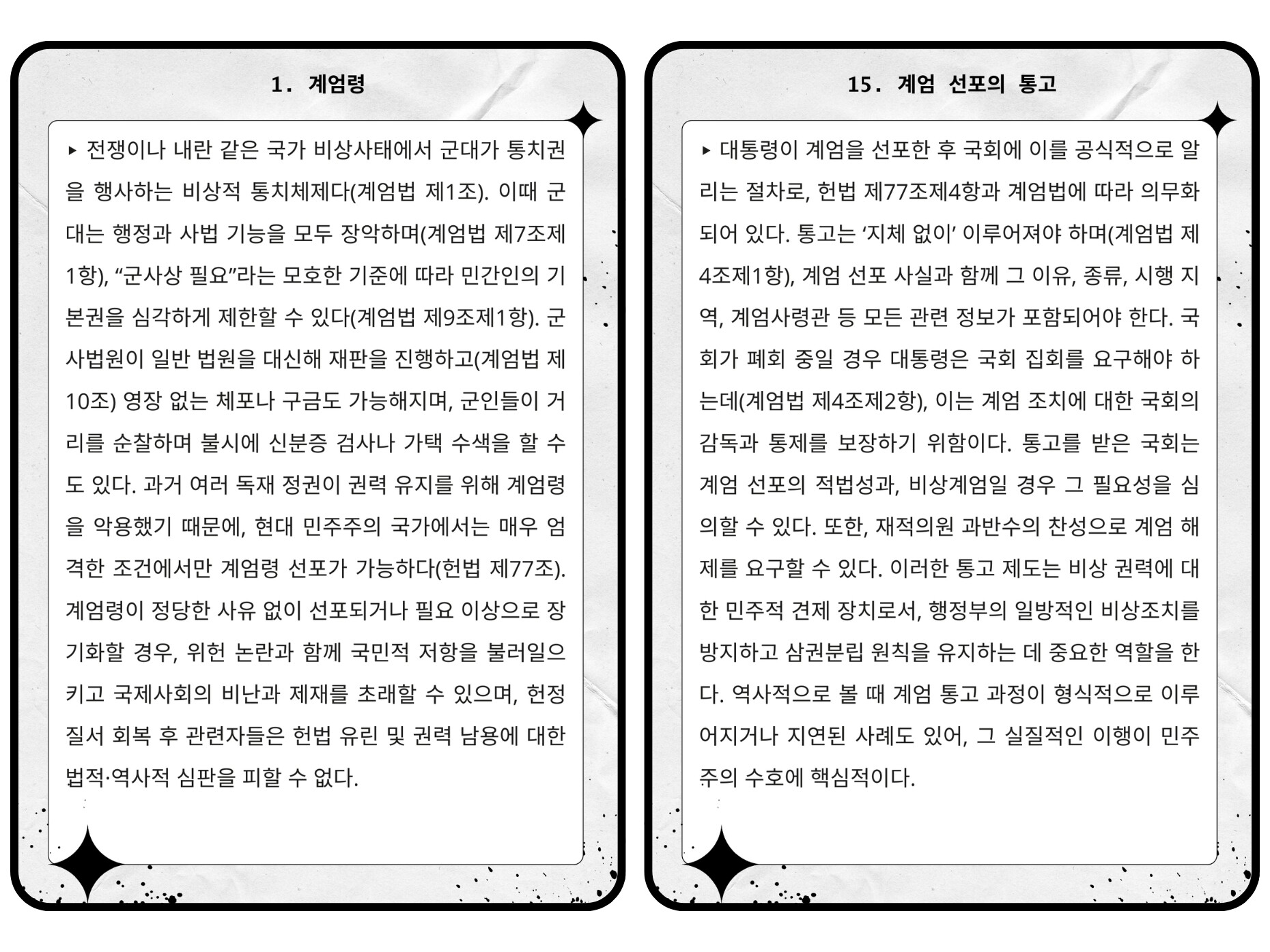 1. 계엄령

▸ 전쟁이나 내란 같은 국가 비상사태에서 군대가 통치권을 행사하는 비상적 통치체제다(계엄법 제1조). 이때 군대는 행정과 사법 기능을 모두 장악하며(계엄법 제7조제1항), “군사상 필요”라는 모호한 기준에 따라 민간인의 기본권을 심각하게 제한할 수 있다(계엄법 제9조제1항). 군사법원이 일반 법원을 대신해 재판을 진행하고(계엄법 제10조) 영장 없는 체포나 구금도 가능해지며, 군인들이 거리를 순찰하며 불시에 신분증 검사나 가택 수색을 할 수도 있다. 과거 여러 독재 정권이 권력 유지를 위해 계엄령을 악용했기 때문에, 현대 민주주의 국가에서는 매우 엄격한 조건에서만 계엄령 선포가 가능하다(헌법 제77조). 계엄령이 정당한 사유 없이 선포되거나 필요 이상으로 장기화할 경우, 위헌 논란과 함께 국민적 저항을 불러일으키고 국제사회의 비난과 제재를 초래할 수 있으며, 헌정 질서 회복 후 관련자들은 헌법 유린 및 권력 남용에 대한 법적·역사적 심판을 피할 수 없다.

15. 계엄 선포의 통고

▸ 대통령이 계엄을 선포한 후 국회에 이를 공식적으로 알리는 절차로, 헌법 제77조제4항과 계엄법에 따라 의무화되어 있다. 통고는 ‘지체 없이’ 이루어져야 하며(계엄법 제4조제1항), 계엄 선포 사실과 함께 그 이유, 종류, 시행 지역, 계엄사령관 등 모든 관련 정보가 포함되어야 한다. 국회가 폐회 중일 경우 대통령은 국회 집회를 요구해야 하는데(계엄법 제4조제2항), 이는 계엄 조치에 대한 국회의 감독과 통제를 보장하기 위함이다. 통고를 받은 국회는 계엄 선포의 적법성과, 비상계엄일 경우 그 필요성을 심의할 수 있다. 또한, 재적의원 과반수의 찬성으로 계엄 해제를 요구할 수 있다. 이러한 통고 제도는 비상 권력에 대한 민주적 견제 장치로서, 행정부의 일방적인 비상조치를 방지하고 삼권분립 원칙을 유지하는 데 중요한 역할을 한다. 역사적으로 볼 때 계엄 통고 과정이 형식적으로 이루어지거나 지연된 사례도 있어, 그 실질적인 이행이 민주주의 수호에 핵심적이다.